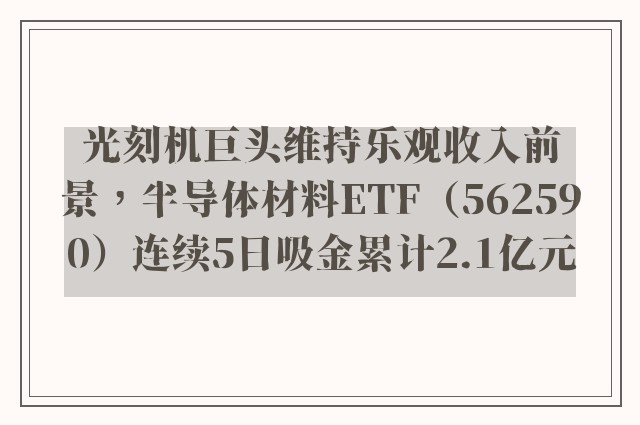 光刻机巨头维持乐观收入前景，半导体材料ETF（562590）连续5日吸金累计2.1亿元